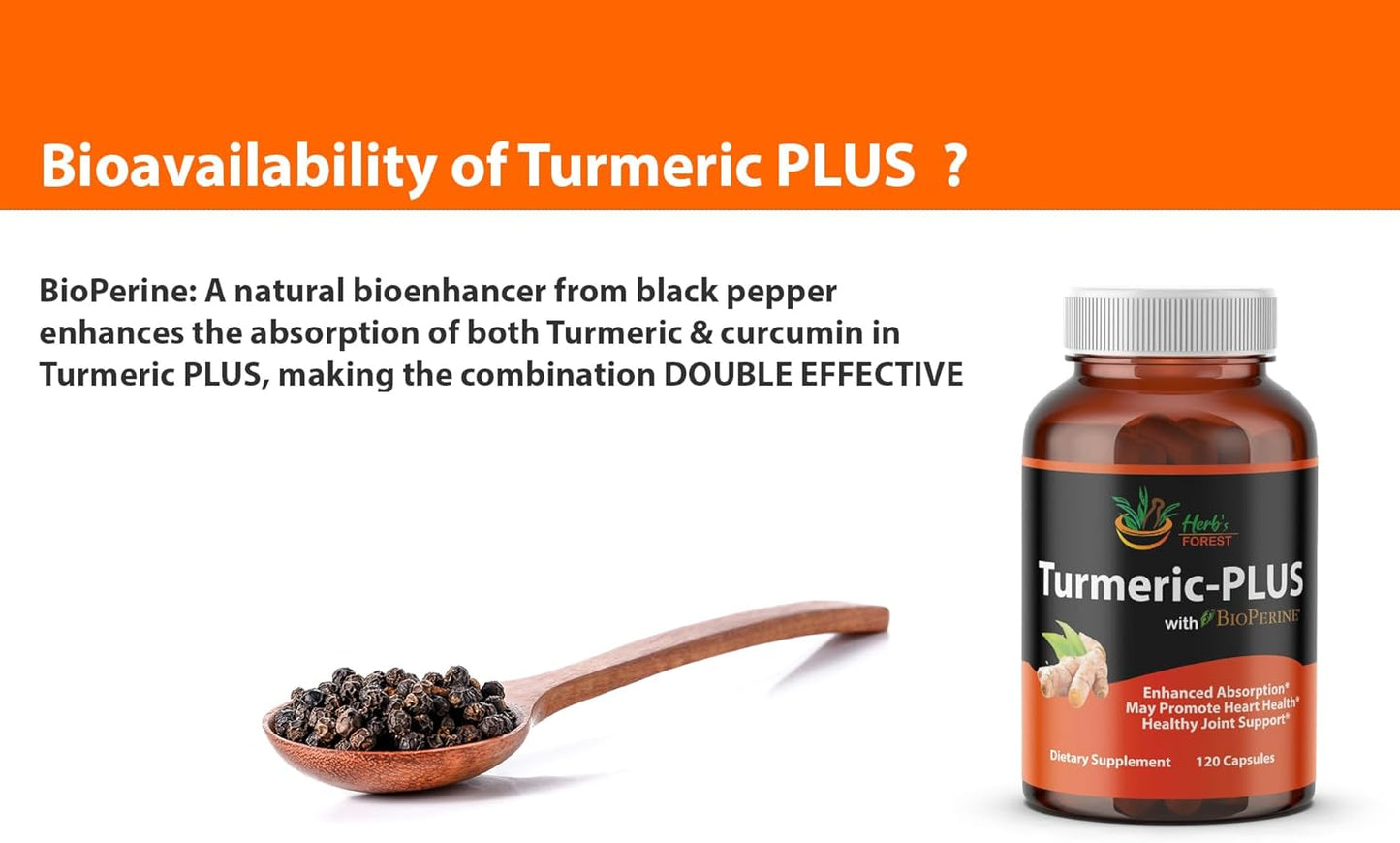 Bioavailability of Turmeric PLUS ?

BioPerine: A natural bioenhancer from black pepper enhances the absorption of both Turmeric & curcumin in Turmeric PLUS, making the combination DOUBLE EFFECTIVE

Herb's FOREST

Turmeric-PLUS

with BIOPERINE

Enhanced Absorption*
May Promote Heart Health*
Healthy Joint Support*

Dietary Supplement 120 Capsules